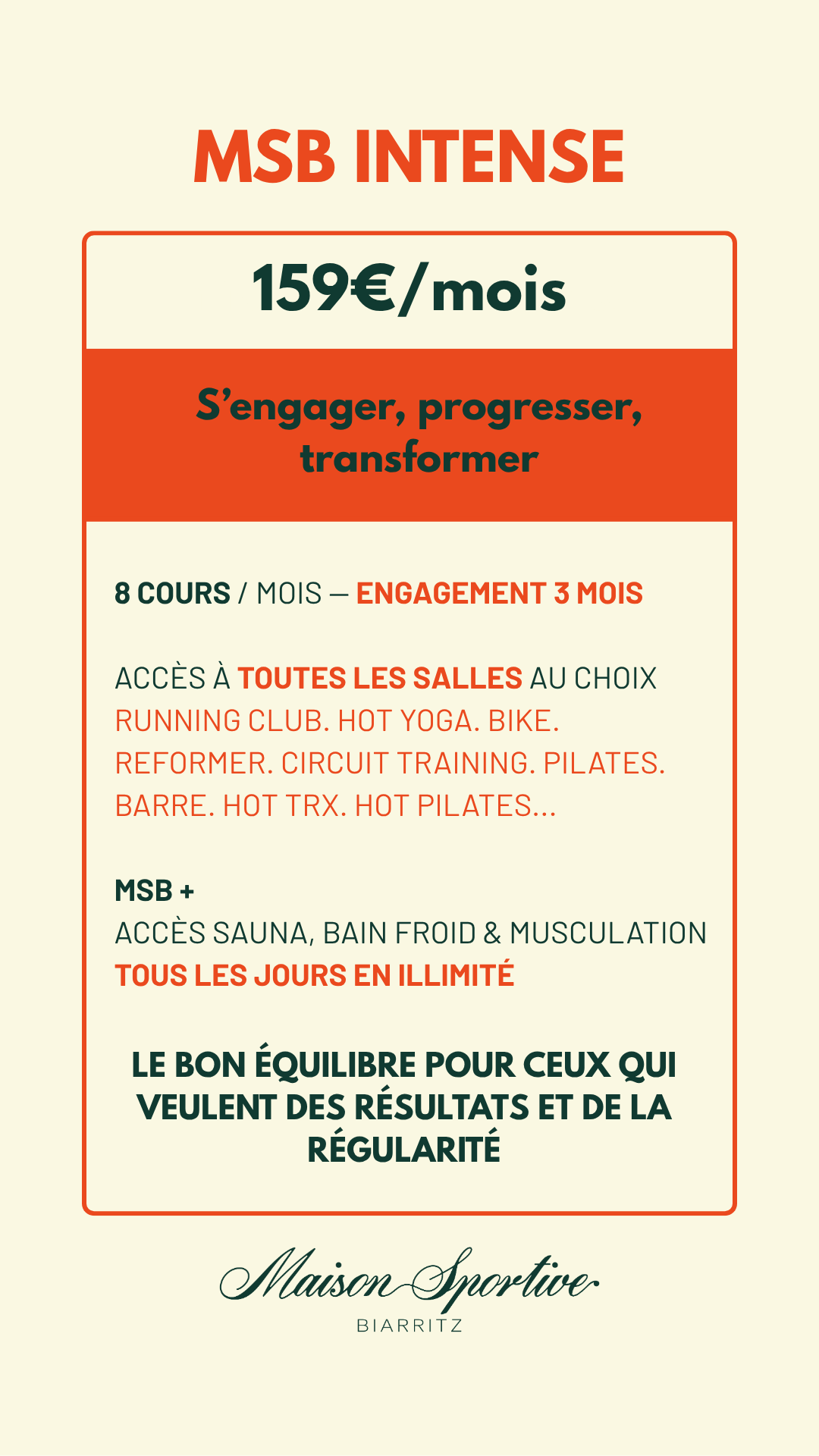 MSB INTENSE

159€/mois

S'engager, progresser, transformer

8 COURS / MOIS — ENGAGEMENT 3 MOIS

ACCÈS À TOUTES LES SALLES AU CHOIX
RUNNING CLUB. HOT YOGA. BIKE. REFORMER. CIRCUIT TRAINING. PILATES. BARRE. HOT TRX. HOT PILATES...

MSB +
ACCÈS SAUNA, BAIN FROID & MUSCULATION
TOUS LES JOURS EN ILLIMITÉ

LE BON ÉQUILIBRE POUR CEUX QUI VEULENT DES RÉSULTATS ET DE LA RÉGULARITÉ

Maison Sportive
BIARRITZ